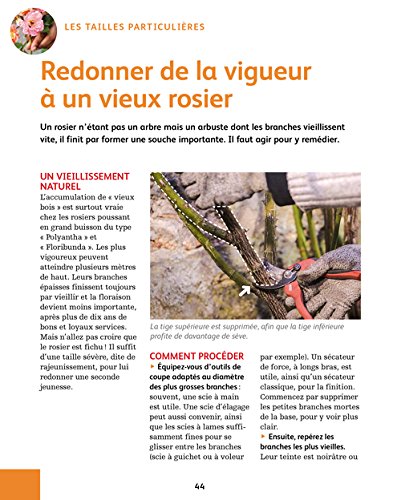 LES TAILLES PARTICULIÈRES

Redonner de la vigueur à un vieux rosier

Un rosier n'étant pas un arbre mais un arbuste dont les branches vieillissent vite, il finit par former une souche importante. Il faut agir pour y remédier.

UN VIEILLISSEMENT NATUREL
L'accumulation de « vieux bois » est surtout vraie chez les rosiers poussant en grand buisson du type « Polyantha » et « Floribunda ». Les plus vigoureux peuvent atteindre plusieurs mètres de haut. Leurs branches épaisses finissent toujours par vieillir et la floraison devient moins importante, après plus de dix ans de bons et loyaux services. Mais n'allez pas croire que le rosier est fichu ! Il suffit d'une taille sévère, dite de rajeunissement, pour lui redonner une seconde jeunesse.

La tige supérieure est supprimée, afin que la tige inférieure profite de davantage de sève.

COMMENT PROCÉDER
▸ Équipez-vous d'outils de coupe adaptés au diamètre des plus grosses branches : souvent, une scie à main est utile. Une scie d'élagage peut aussi convenir, ainsi que les scies à lames suffisamment fines pour se glisser entre les branches (scie à guichet ou à voleur par exemple). Un sécateur de force, à longs bras, est utile, ainsi qu'un sécateur classique, pour la finition. Commencez par supprimer les petites branches mortes de la base, pour y voir plus clair.
▸ Ensuite, repérez les branches les plus vieilles. Leur teinte est noirâtre ou

44